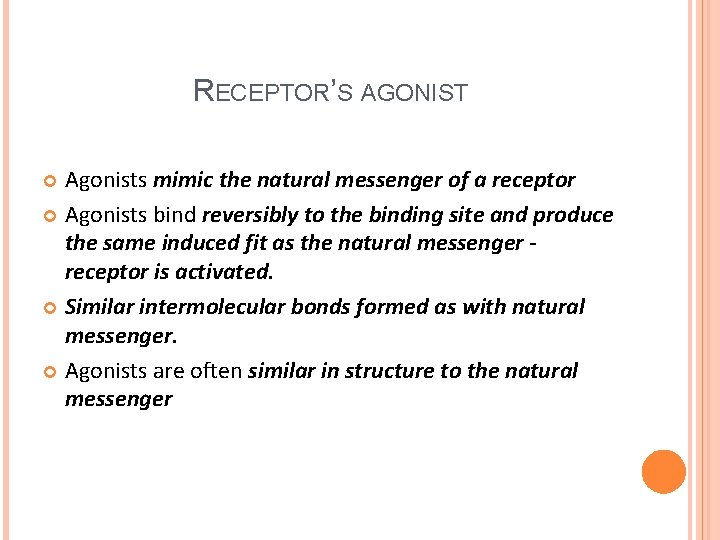 RECEPTOR'S AGONIST

• Agonists mimic the natural messenger of a receptor
• Agonists bind reversibly to the binding site and produce the same induced fit as the natural messenger - receptor is activated.
• Similar intermolecular bonds formed as with natural messenger.
• Agonists are often similar in structure to the natural messenger